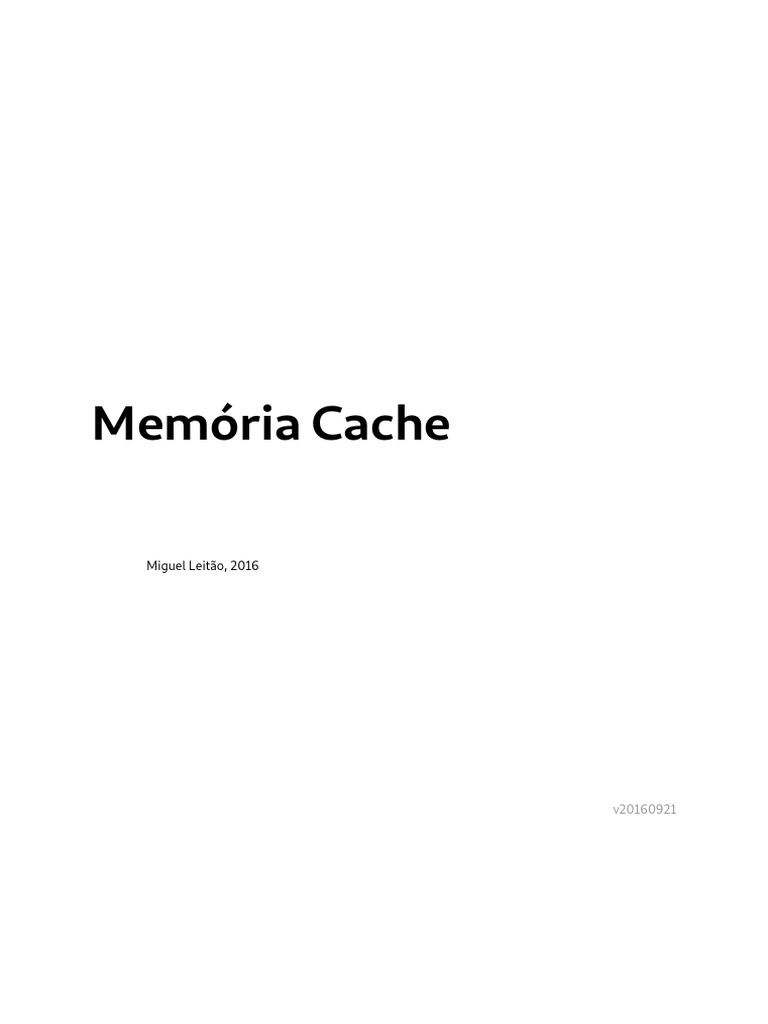 Memória Cache

Miguel Leitão, 2016

v20160921